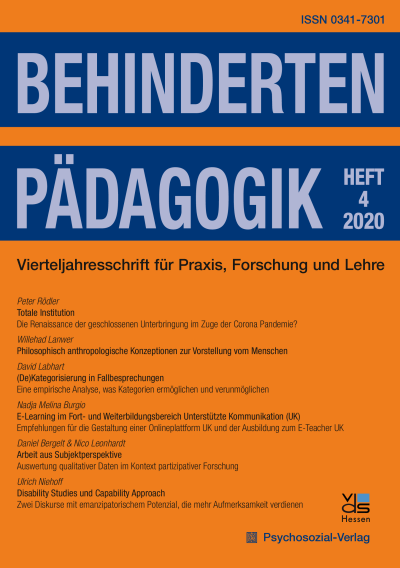 ISSN 0341-7301

BEHINDERTEN
PÄDAGOGIK

HEFT
4
2020

Vierteljahresschrift für Praxis, Forschung und Lehre

Peter Rödler
Totale Institution
Die Renaissance der geschlossenen Unterbringung im Zuge der Corona Pandemie?

Willehad Lanwer
Philosophisch anthropologische Konzeptionen zur Vorstellung vom Menschen

David Labhart
(De)Kategorisierung in Fallbesprechungen
Eine empirische Analyse, was Kategorien ermöglichen und verunmöglichen

Nadja Melina Burgio
E-Learning im Fort- und Weiterbildungsbereich Unterstützte Kommunikation (UK)
Empfehlungen für die Gestaltung einer Onlineplattform UK und der Ausbildung zum E-Teacher UK

Daniel Bergelt & Nico Leonhardt
Arbeit aus Subjektperspektive
Auswertung qualitativer Daten im Kontext partizipativer Forschung

Ulrich Niehoff
Disability Studies und Capability Approach
Zwei Diskurse mit emanzipatorischem Potenzial, die mehr Aufmerksamkeit verdienen

vds
Hessen

Psychosozial-Verlag